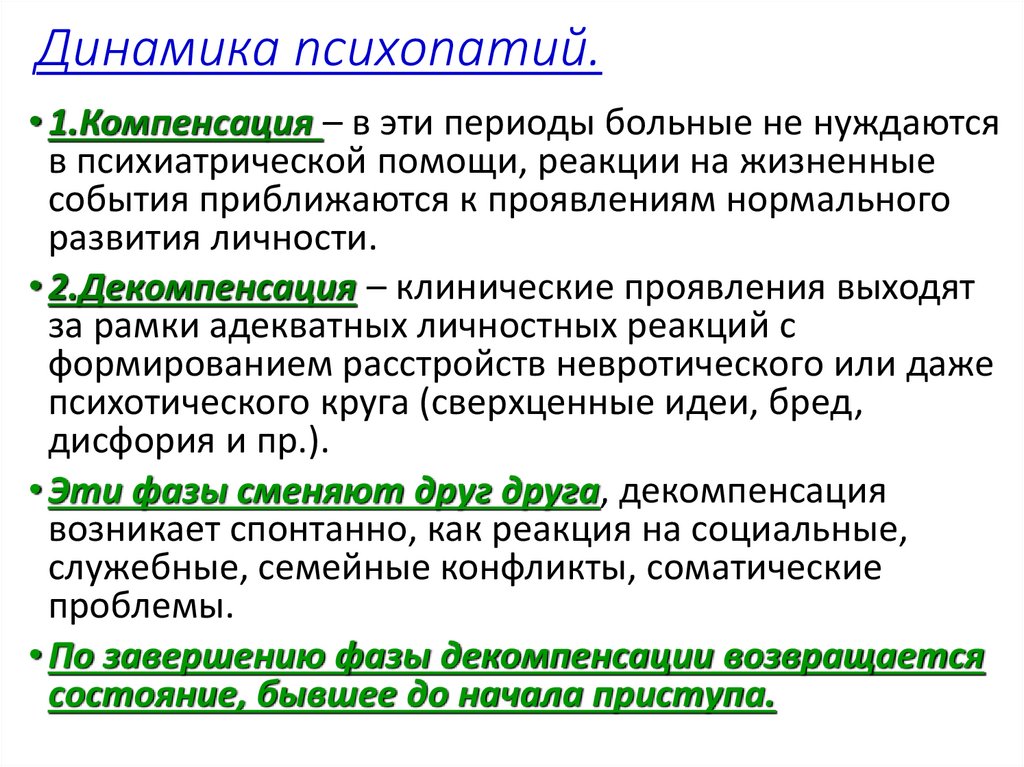 Динамика психопатий.

• 1.Компенсация – в эти периоды больные не нуждаются в психиатрической помощи, реакции на жизненные события приближаются к проявлениям нормального развития личности.

• 2.Декомпенсация – клинические проявления выходят за рамки адекватных личностных реакций с формированием расстройств невротического или даже психотического круга (сверхценные идеи, бред, дисфория и пр.).

• Эти фазы сменяют друг друга, декомпенсация возникает спонтанно, как реакция на социальные, служебные, семейные конфликты, соматические проблемы.

• По завершению фазы декомпенсации возвращается состояние, бывшее до начала приступа.